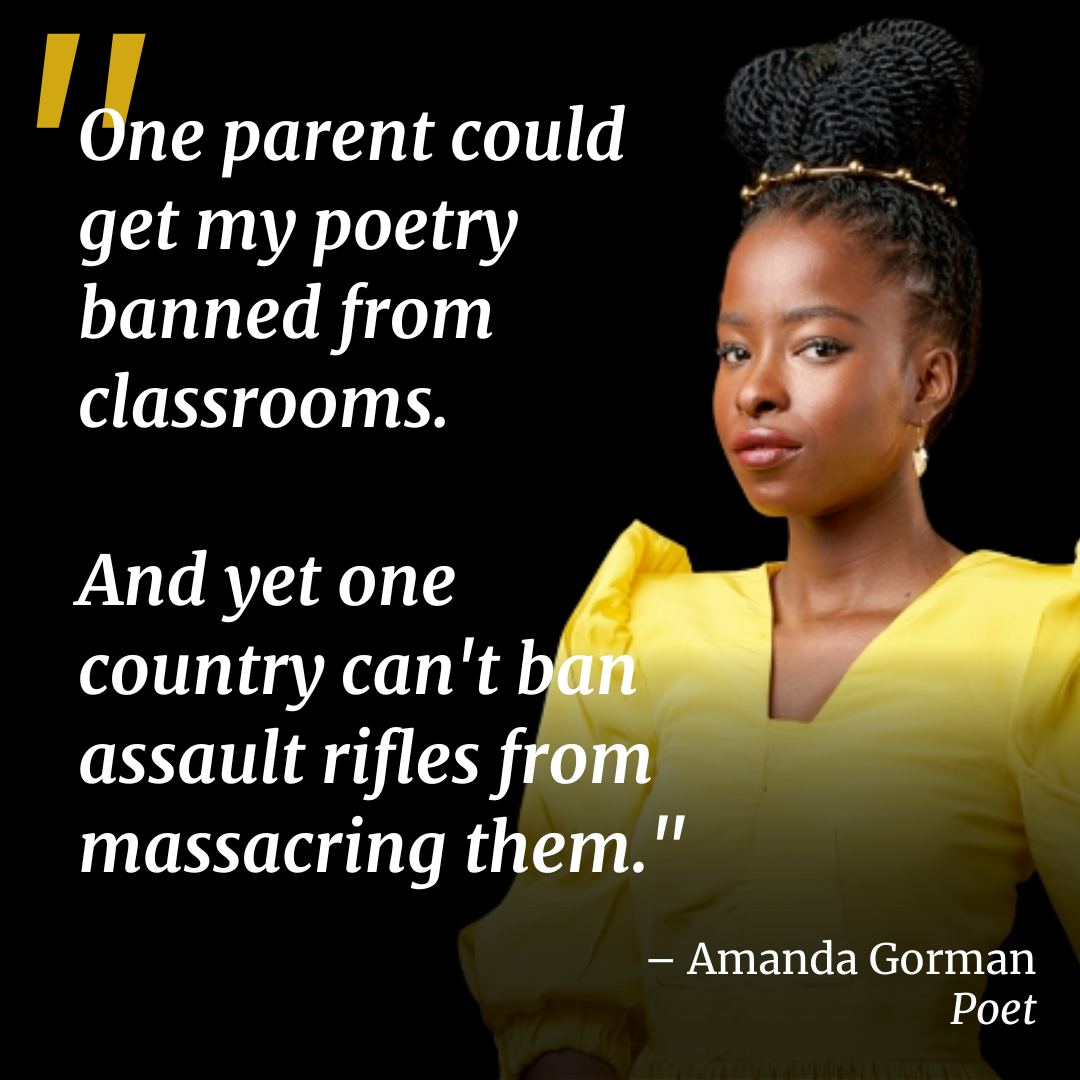 "One parent could get my poetry banned from classrooms.

And yet one country can't ban assault rifles from massacring them."

– Amanda Gorman
Poet